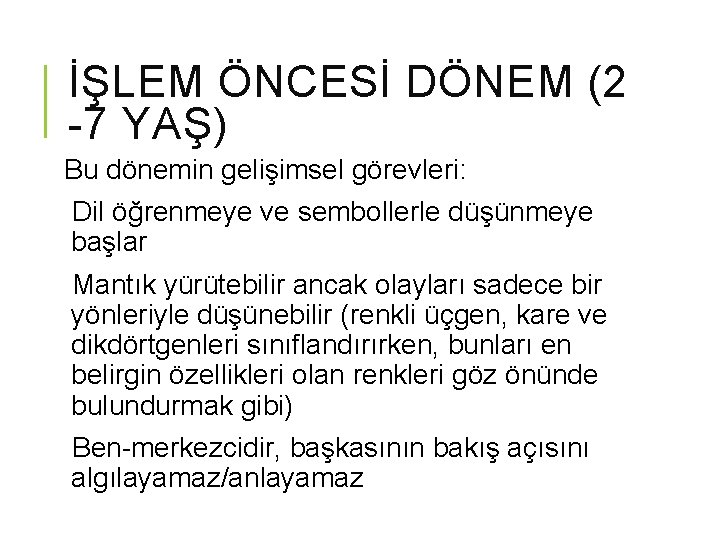 İŞLEM ÖNCESİ DÖNEM (2 -7 YAŞ)

Bu dönemin gelişimsel görevleri:

Dil öğrenmeye ve sembollerle düşünmeye başlar

Mantık yürütebilir ancak olayları sadece bir yönleriyle düşünebilir (renkli üçgen, kare ve dikdörtgenleri sınıflandırırken, bunları en belirgin özellikleri olan renkleri göz önünde bulundurmak gibi)

Ben-merkezcidir, başkasının bakış açısını algılayamaz/anlayamaz